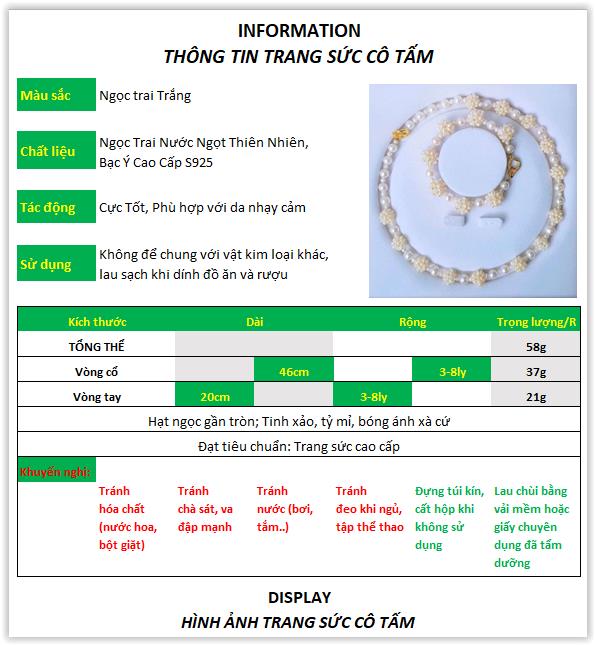 INFORMATION
THÔNG TIN TRANG SỨC CÔ TẤM

Màu sắc
Ngọc trai Trắng

Chất liệu
Ngọc Trai Nước Ngọt Thiên Nhiên, Bạc Ý Cao Cấp S925

Tác động
Cực Tốt, Phù hợp với da nhạy cảm

Sử dụng
Không để chung với vật kim loại khác, lau sạch khi dính đồ ăn và rượu

| Kích thước | Dài | | Rộng | | Trọng lượng/R |
|---|---|---|---|---|---|
| TỔNG THỂ | | | | | 58g |
| Vòng cổ | | 46cm | | 3-8ly | 37g |
| Vòng tay | 20cm | | 3-8ly | | 21g |

Hạt ngọc gần tròn; Tinh xảo, tỷ mỉ, bóng ánh xà cừ

Đạt tiêu chuẩn: Trang sức cao cấp

Khuyến nghị:
Tránh hóa chất (nước hoa, bột giặt)
Tránh chà sát, va đập mạnh
Tránh nước (bơi, tắm..)
Tránh đeo khi ngủ, tập thể thao
Đựng túi kín, cất hộp khi không sử dụng
Lau chùi bằng vải mềm hoặc giấy chuyên dụng đã tẩm dưỡng

DISPLAY
HÌNH ẢNH TRANG SỨC CÔ TẤM